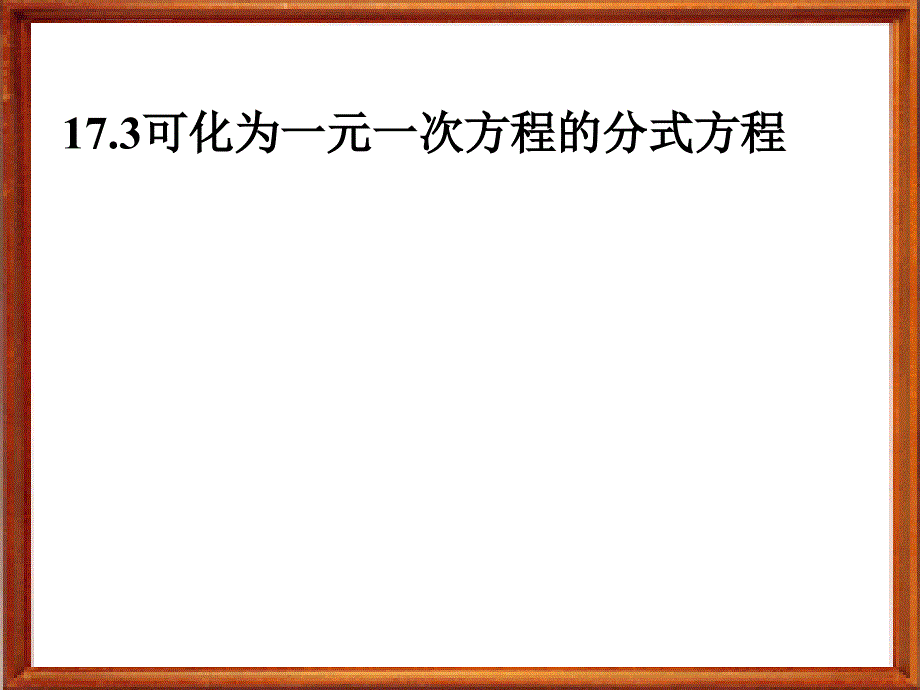 17.3可化为一元一次方程的分式方程